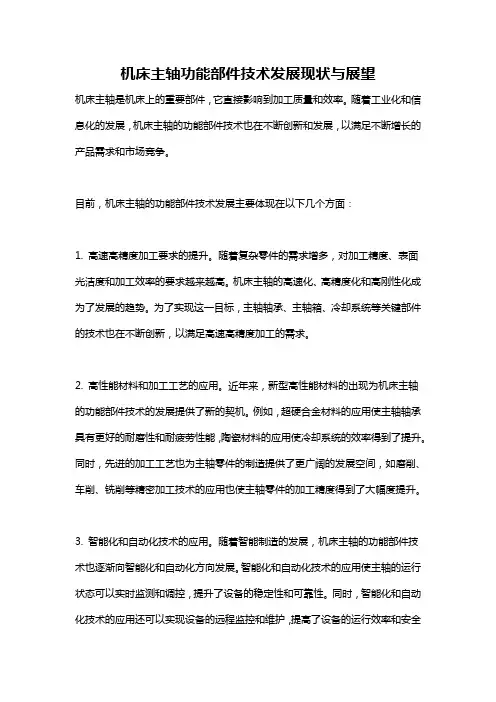 机床主轴功能部件技术发展现状与展望

机床主轴是机床上的重要部件，它直接影响到加工质量和效率。随着工业化和信息化的发展，机床主轴的功能部件技术也在不断创新和发展，以满足不断增长的产品需求和市场竞争。

目前，机床主轴的功能部件技术发展主要体现在以下几个方面：

1. 高速高精度加工要求的提升。随着复杂零件的需求增多，对加工精度、表面光洁度和加工效率的要求越来越高。机床主轴的高速化、高精度化和高刚性化成为了发展的趋势。为了实现这一目标，主轴轴承、主轴箱、冷却系统等关键部件的技术也在不断创新，以满足高速高精度加工的需求。

2. 高性能材料和加工工艺的应用。近年来，新型高性能材料的出现为机床主轴的功能部件技术的发展提供了新的契机。例如，超硬合金材料的应用使主轴轴承具有更好的耐磨性和耐疲劳性能，陶瓷材料的应用使冷却系统的效率得到了提升。同时，先进的加工工艺也为主轴零件的制造提供了更广阔的发展空间，如磨削、车削、铣削等精密加工技术的应用也使主轴零件的加工精度得到了大幅度提升。

3. 智能化和自动化技术的应用。随着智能制造的发展，机床主轴的功能部件技术也逐渐向智能化和自动化方向发展。智能化和自动化技术的应用使主轴的运行状态可以实时监测和调控，提升了设备的稳定性和可靠性。同时，智能化和自动化技术的应用还可以实现设备的远程监控和维护，提高了设备的运行效率和安全